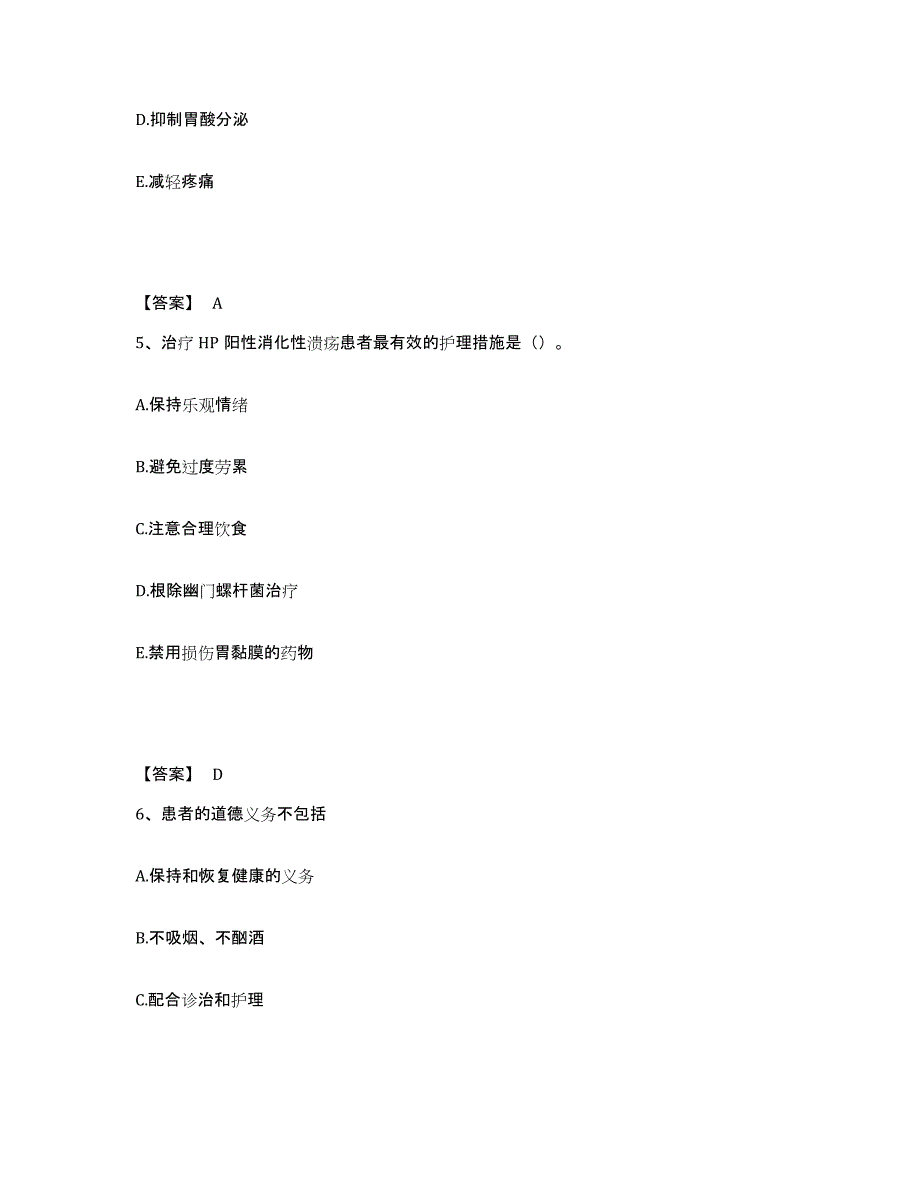 D.抑制胃酸分泌

E.减轻疼痛

【答案】 A

5、治疗 HP 阳性消化性溃疡患者最有效的护理措施是（）。

A.保持乐观情绪

B.避免过度劳累

C.注意合理饮食

D.根除幽门螺杆菌治疗

E.禁用损伤胃黏膜的药物

【答案】 D

6、患者的道德义务不包括

A.保持和恢复健康的义务

B.不吸烟、不酗酒

C.配合诊治和护理